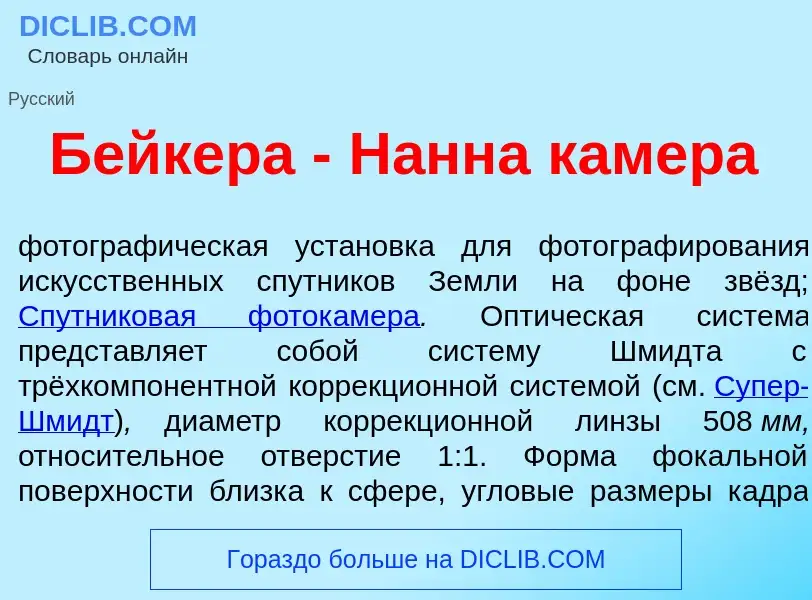 DICLIB.COM
Словарь онлайн

Русский

Бейкера - Нанна камера

фотографическая установка для фотографирования искусственных спутников Земли на фоне звёзд; Спутниковая фотокамера. Оптическая система представляет собой систему Шмидта с трёхкомпонентной коррекционной системой (см. Супер-Шмидт), диаметр коррекционной линзы 508 мм, относительное отверстие 1:1. Форма фокальной поверхности близка к сфере, угловые размеры кадра

Гораздо больше на DICLIB.COM